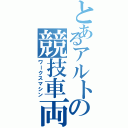 とあるアルトの競技車両
ワークスマシン